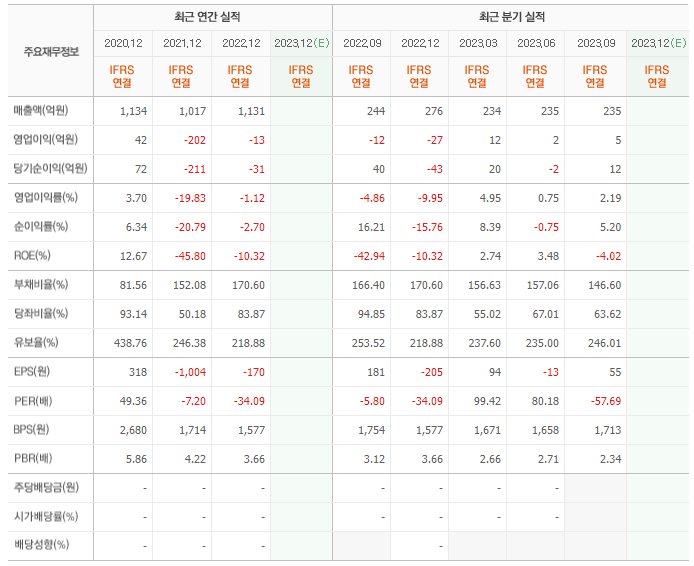 | 주요재무정보 | 최근 연간 실적 | | | | 최근 분기 실적 | | | | | |
|---|---|---|---|---|---|---|---|---|---|---|
| | 2020.12 | 2021.12 | 2022.12 | 2023.12(E) | 2022.09 | 2022.12 | 2023.03 | 2023.06 | 2023.09 | 2023.12(E) |
| | IFRS 연결 | IFRS 연결 | IFRS 연결 | IFRS 연결 | IFRS 연결 | IFRS 연결 | IFRS 연결 | IFRS 연결 | IFRS 연결 | IFRS 연결 |
| 매출액(억원) | 1,134 | 1,017 | 1,131 | | 244 | 276 | 234 | 235 | 235 | |
| 영업이익(억원) | 42 | -202 | -13 | | -12 | -27 | 12 | 2 | 5 | |
| 당기순이익(억원) | 72 | -211 | -31 | | 40 | -43 | 20 | -2 | 12 | |
| 영업이익률(%) | 3.70 | -19.83 | -1.12 | | -4.86 | -9.95 | 4.95 | 0.75 | 2.19 | |
| 순이익률(%) | 6.34 | -20.79 | -2.70 | | 16.21 | -15.76 | 8.39 | -0.75 | 5.20 | |
| ROE(%) | 12.67 | -45.80 | -10.32 | | -42.94 | -10.32 | 2.74 | 3.48 | -4.02 | |
| 부채비율(%) | 81.56 | 152.08 | 170.60 | | 166.40 | 170.60 | 156.63 | 157.06 | 146.60 | |
| 당좌비율(%) | 93.14 | 50.18 | 83.87 | | 94.85 | 83.87 | 55.02 | 67.01 | 63.62 | |
| 유보율(%) | 438.76 | 246.38 | 218.88 | | 253.52 | 218.88 | 237.60 | 235.00 | 246.01 | |
| EPS(원) | 318 | -1,004 | -170 | | 181 | -205 | 94 | -13 | 55 | |
| PER(배) | 49.36 | -7.20 | -34.09 | | -5.80 | -34.09 | 99.42 | 80.18 | -57.69 | |
| BPS(원) | 2,680 | 1,714 | 1,577 | | 1,754 | 1,577 | 1,671 | 1,658 | 1,713 | |
| PBR(배) | 5.86 | 4.22 | 3.66 | | 3.12 | 3.66 | 2.66 | 2.71 | 2.34 | |
| 주당배당금(원) | - | - | - | | - | - | - | - | | |
| 시가배당률(%) | - | - | - | | - | - | - | - | | |
| 배당성향(%) | - | - | - | | | - | | | | |